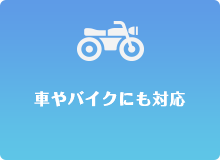 車やバイクにも対応